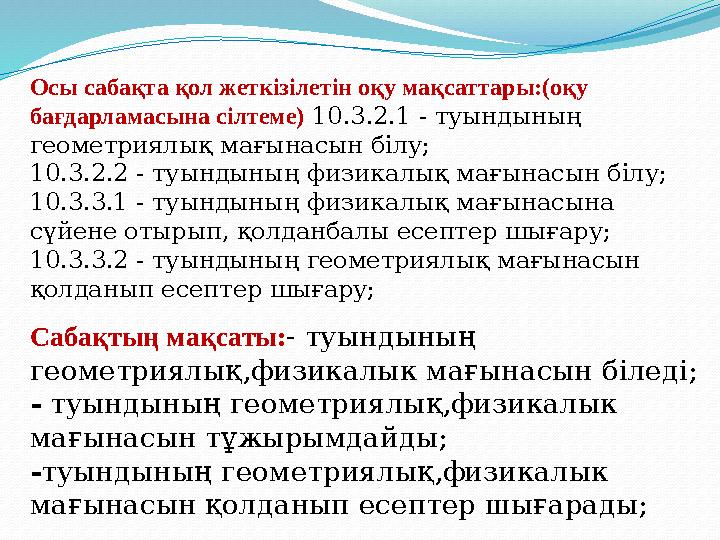 Осы сабақта қол жеткізілетін оқу мақсаттары:(оқу бағдарламасына сілтеме) 10.3.2.1 - туындының геометриялық мағынасын білу;
10.3.2.2 - туындының физикалық мағынасын білу;
10.3.3.1 - туындының физикалық мағынасына сүйене отырып, қолданбалы есептер шығару;
10.3.3.2 - туындының геометриялық мағынасын қолданып есептер шығару;

Сабақтың мақсаты:- туындының геометриялық,физикалык мағынасын біледі;
- туындының геометриялық,физикалык мағынасын тұжырымдайды;
-туындының геометриялық,физикалык мағынасын қолданып есептер шығарады;